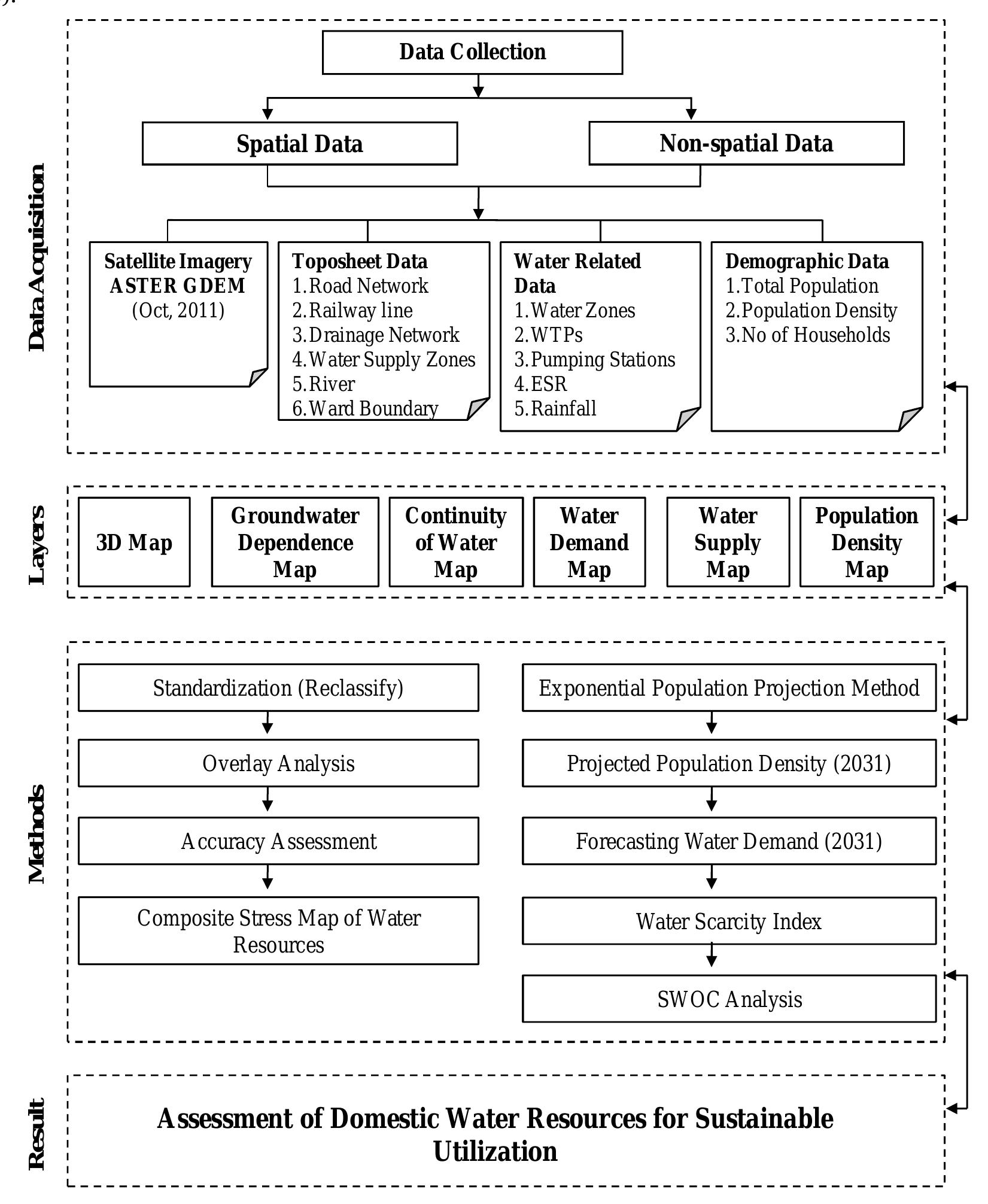 Data Acquisition

Data Collection

Spatial Data

Non-spatial Data

Satellite Imagery
ASTER GDEM
(Oct, 2011)

Toposheet Data
1. Road Network
2. Railway line
3. Drainage Network
4. Water Supply Zones
5. River
6. Ward Boundary

Water Related Data
1. Water Zones
2. WTPs
3. Pumping Stations
4. ESR
5. Rainfall

Demographic Data
1. Total Population
2. Population Density
3. No of Households

Layers

3D Map

Groundwater Dependence Map

Continuity of Water Map

Water Demand Map

Water Supply Map

Population Density Map

Methods

Standardization (Reclassify)

Overlay Analysis

Accuracy Assessment

Composite Stress Map of Water Resources

Exponential Population Projection Method

Projected Population Density (2031)

Forecasting Water Demand (2031)

Water Scarcity Index

SWOC Analysis

Result

Assessment of Domestic Water Resources for Sustainable Utilization